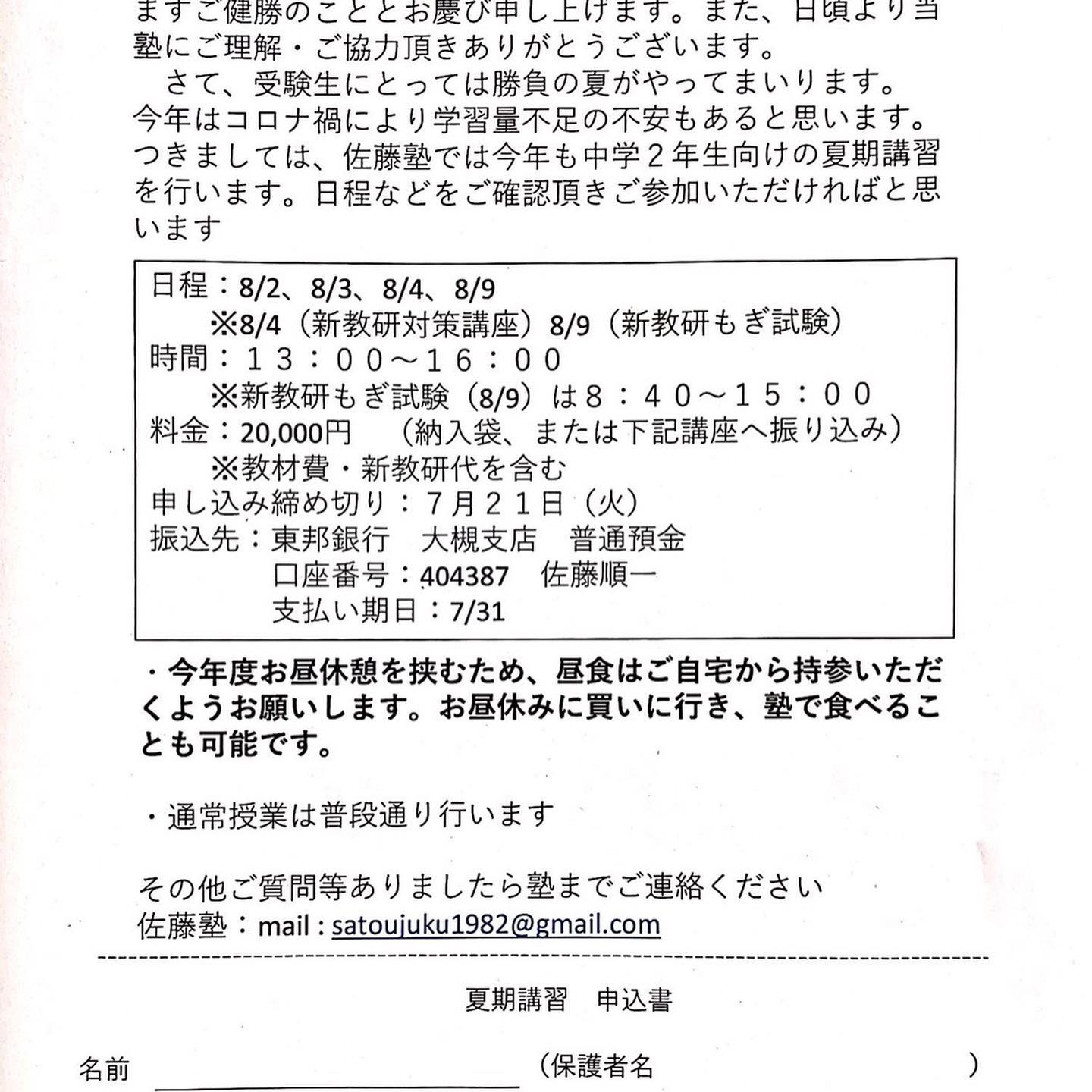 ますご健勝のこととお慶び申し上げます。また、日頃より当塾にご理解・ご協力頂きありがとうございます。
さて、受験生にとっては勝負の夏がやってまいります。今年はコロナ禍により学習量不足の不安もあると思います。つきましては、佐藤塾では今年も中学２年生向けの夏期講習を行います。日程などをご確認頂きご参加いただければと思います

日程：8/2、8/3、8/4、8/9
※8/4（新教研対策講座）8/9（新教研もぎ試験）
時間：１３：００～１６：００
※新教研もぎ試験（8/9）は８：４０～１５：００
料金：20,000円　（納入袋、または下記講座へ振り込み）
※教材費・新教研代を含む
申し込み締め切り：７月２１日（火）
振込先：東邦銀行　大槻支店　普通預金
口座番号：404387　佐藤順一
支払い期日：7/31

・今年度お昼休憩を挟むため、昼食はご自宅から持参いただくようお願いします。お昼休みに買いに行き、塾で食べることも可能です。

・通常授業は普段通り行います

その他ご質問等ありましたら塾までご連絡ください
佐藤塾：mail : satoujuku1982@gmail.com

夏期講習　申込書

名前　（保護者名　）